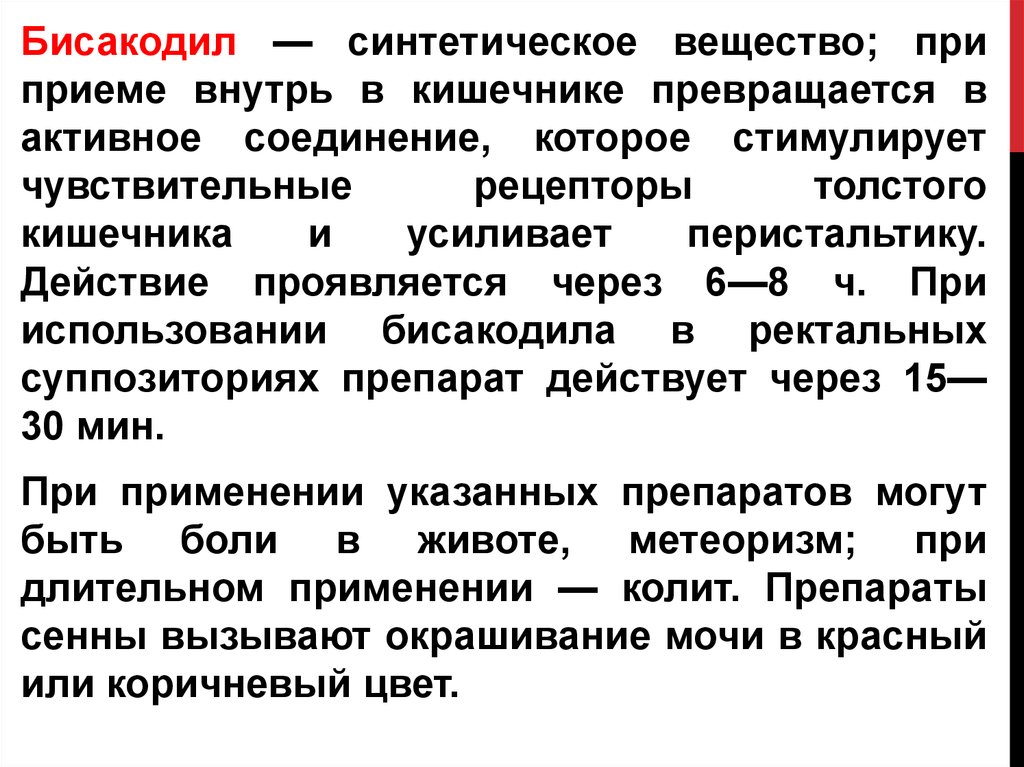 Бисакодил — синтетическое вещество; при приеме внутрь в кишечнике превращается в активное соединение, которое стимулирует чувствительные рецепторы толстого кишечника и усиливает перистальтику. Действие проявляется через 6—8 ч. При использовании бисакодила в ректальных суппозиториях препарат действует через 15—30 мин.

При применении указанных препаратов могут быть боли в животе, метеоризм; при длительном применении — колит. Препараты сенны вызывают окрашивание мочи в красный или коричневый цвет.